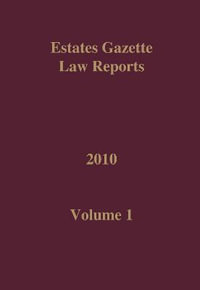 Estates Gazette
Law Reports

2010

Volume 1